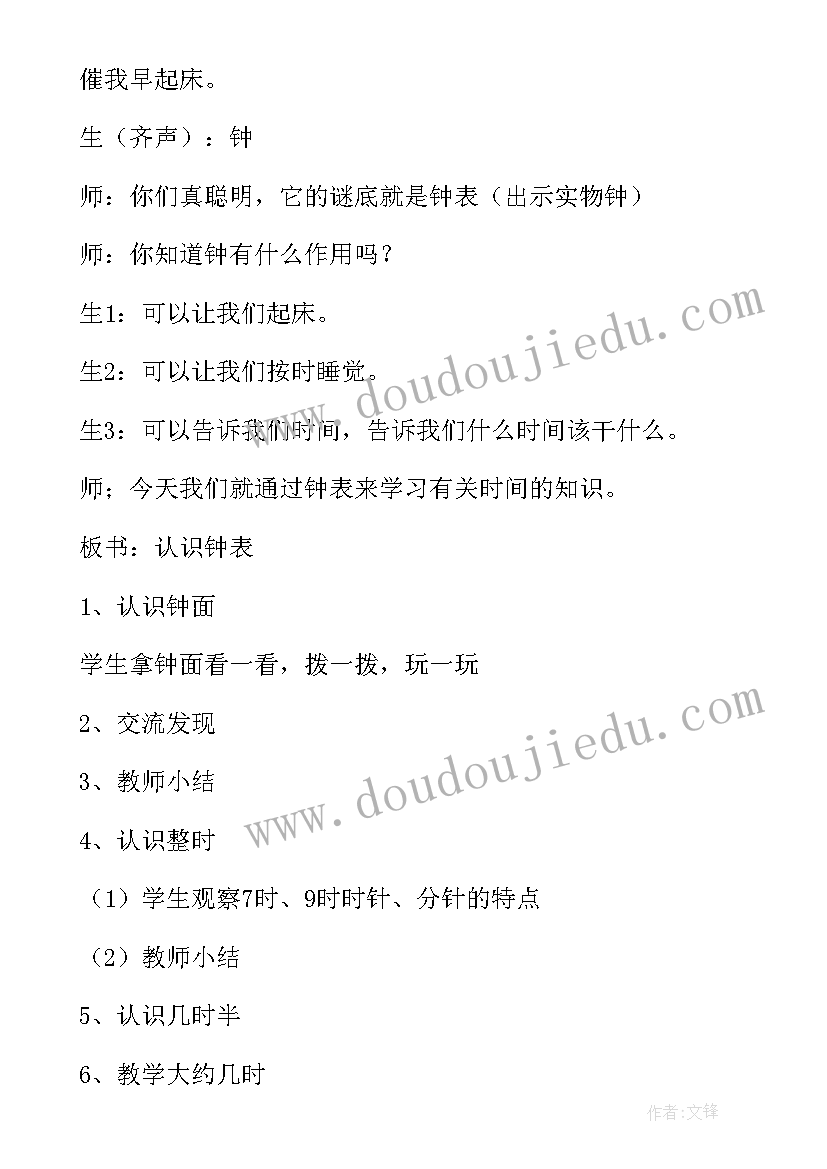 催我早起床。

生（齐声）：钟

师：你们真聪明，它的谜底就是钟表（出示实物钟）

师：你知道钟有什么作用吗？

生1：可以让我们起床。

生2：可以让我们按时睡觉。

生3：可以告诉我们时间，告诉我们什么时间该干什么。

师；今天我们就通过钟表来学习有关时间的知识。

板书：认识钟表

1、认识钟面

学生拿钟面看一看，拨一拨，玩一玩

2、交流发现

3、教师小结

4、认识整时

（1）学生观察7时、9时时针、分针的特点

（2）教师小结

5、认识几时半

6、教学大约几时

www.doudoujiedu.com

www.doudoujiedu.com

作者:文锋